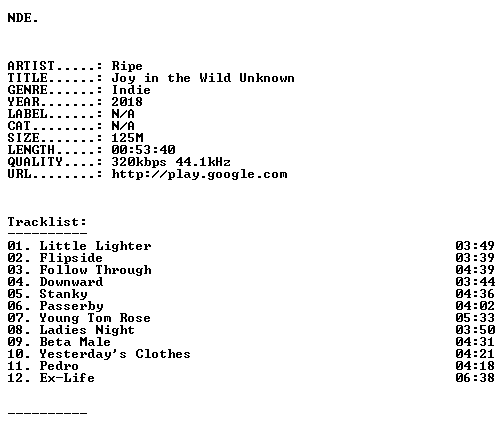 NDE.

ARTIST.....: Ripe
TITLE......: Joy in the Wild Unknown
GENRE......: Indie
YEAR.......: 2018
LABEL......: N/A
CAT........: N/A
SIZE.......: 125M
LENGTH.....: 00:53:40
QUALITY....: 320kbps 44.1kHz
URL........: http://play.google.com

Tracklist:
----------
01. Little Lighter 03:49
02. Flipside 03:39
03. Follow Through 04:39
04. Downward 03:44
05. Stanky 04:36
06. Passerby 04:02
07. Young Tom Rose 05:33
08. Ladies Night 03:50
09. Beta Male 04:31
10. Yesterday's Clothes 04:21
11. Pedro 04:18
12. Ex-Life 06:38

----------